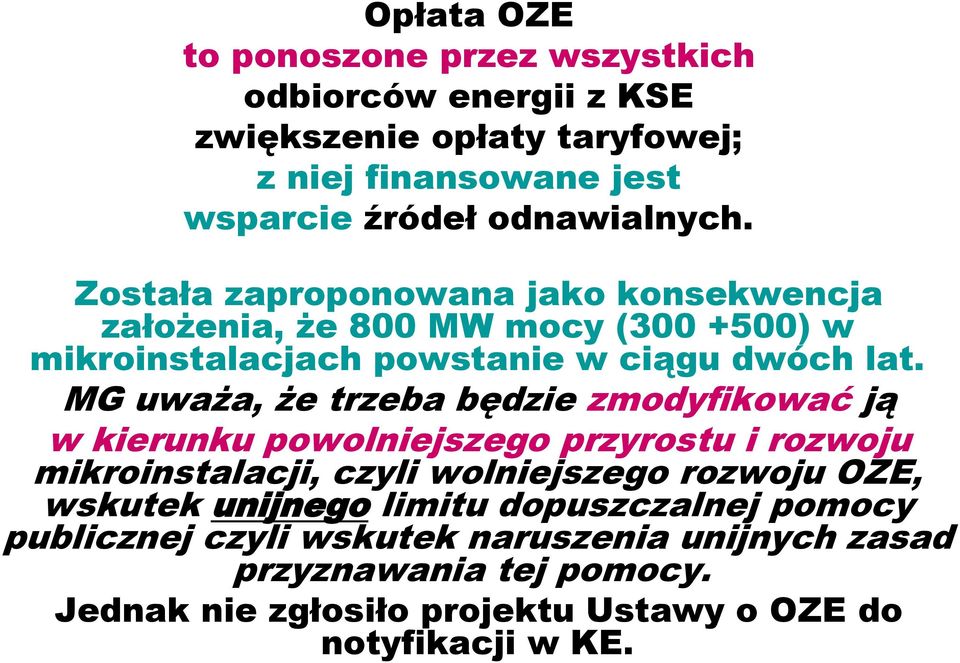 Opłata OZE
to ponoszone przez wszystkich odbiorców energii z KSE zwiększenie opłaty taryfowej; z niej finansowane jest wsparcie źródeł odnawialnych.

Została zaproponowana jako konsekwencja założenia, że 800 MW mocy (300 +500) w mikroinstalacjach powstanie w ciągu dwóch lat.

MG uważa, że trzeba będzie zmodyfikować ją w kierunku powolniejszego przyrostu i rozwoju mikroinstalacji, czyli wolniejszego rozwoju OZE, wskutek unijnego limitu dopuszczalnej pomocy publicznej czyli wskutek naruszenia unijnych zasad przyznawania tej pomocy.

Jednak nie zgłosiło projektu Ustawy o OZE do notyfikacji w KE.